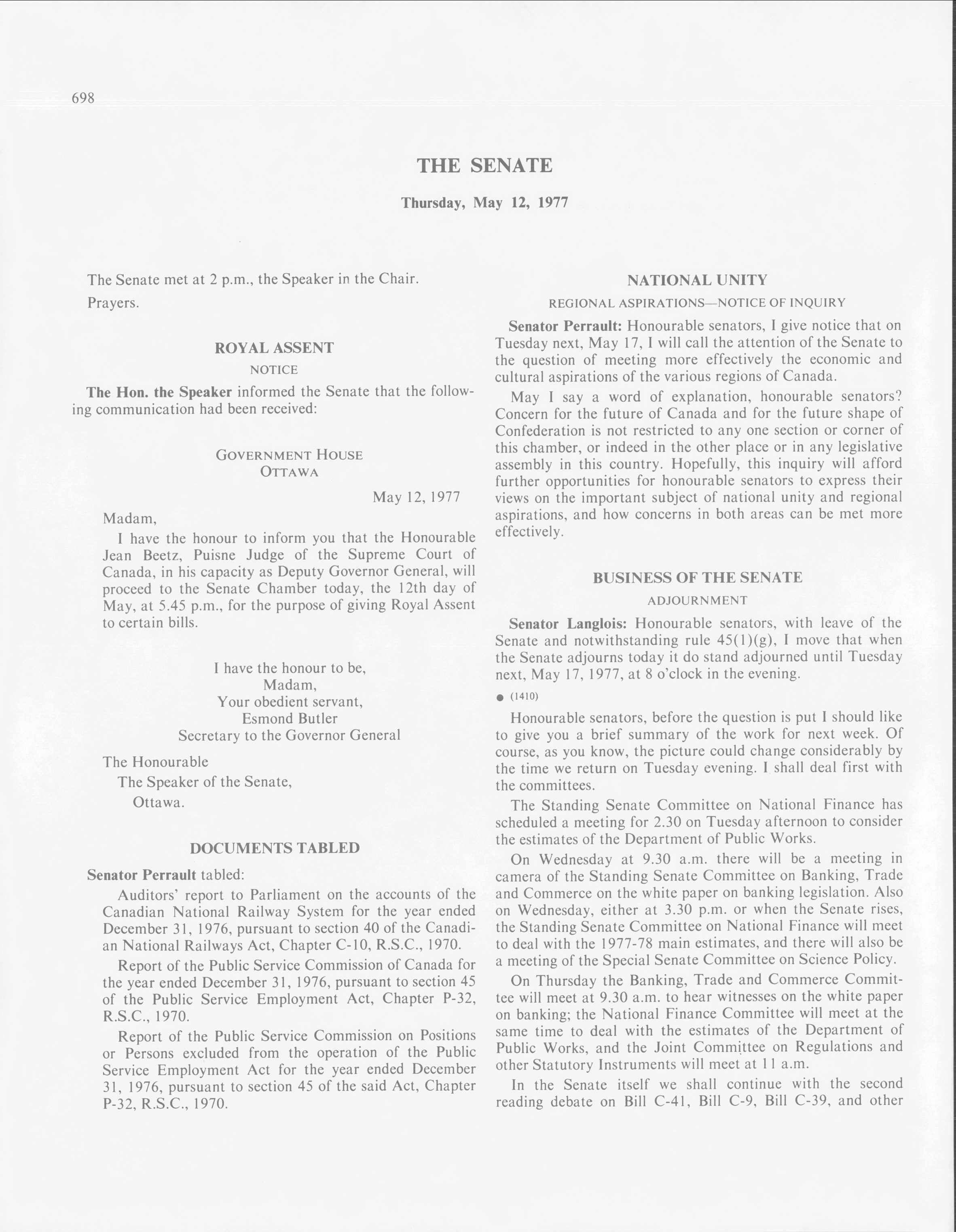 698

THE SENATE

Thursday, May 12, 1977

The Senate met at 2 p.m., the Speaker in the Chair.

Prayers.

ROYAL ASSENT

NOTICE

The Hon. the Speaker informed the Senate that the following communication had been received:

GOVERNMENT HOUSE
OTTAWA

May 12, 1977

Madam,

I have the honour to inform you that the Honourable Jean Beetz, Puisne Judge of the Supreme Court of Canada, in his capacity as Deputy Governor General, will proceed to the Senate Chamber today, the 12th day of May, at 5.45 p.m., for the purpose of giving Royal Assent to certain bills.

I have the honour to be,
Madam,
Your obedient servant,
Esmond Butler
Secretary to the Governor General

The Honourable
The Speaker of the Senate,
Ottawa.

DOCUMENTS TABLED

Senator Perrault tabled:

Auditors' report to Parliament on the accounts of the Canadian National Railway System for the year ended December 31, 1976, pursuant to section 40 of the Canadian National Railways Act, Chapter C-10, R.S.C., 1970.

Report of the Public Service Commission of Canada for the year ended December 31, 1976, pursuant to section 45 of the Public Service Employment Act, Chapter P-32, R.S.C., 1970.

Report of the Public Service Commission on Positions or Persons excluded from the operation of the Public Service Employment Act for the year ended December 31, 1976, pursuant to section 45 of the said Act, Chapter P-32, R.S.C., 1970.

NATIONAL UNITY

REGIONAL ASPIRATIONS—NOTICE OF INQUIRY

Senator Perrault: Honourable senators, I give notice that on Tuesday next, May 17, I will call the attention of the Senate to the question of meeting more effectively the economic and cultural aspirations of the various regions of Canada.

May I say a word of explanation, honourable senators? Concern for the future of Canada and for the future shape of Confederation is not restricted to any one section or corner of this chamber, or indeed in the other place or in any legislative assembly in this country. Hopefully, this inquiry will afford further opportunities for honourable senators to express their views on the important subject of national unity and regional aspirations, and how concerns in both areas can be met more effectively.

BUSINESS OF THE SENATE

ADJOURNMENT

Senator Langlois: Honourable senators, with leave of the Senate and notwithstanding rule 45(1)(g), I move that when the Senate adjourns today it do stand adjourned until Tuesday next, May 17, 1977, at 8 o'clock in the evening.

● (1410)

Honourable senators, before the question is put I should like to give you a brief summary of the work for next week. Of course, as you know, the picture could change considerably by the time we return on Tuesday evening. I shall deal first with the committees.

The Standing Senate Committee on National Finance has scheduled a meeting for 2.30 on Tuesday afternoon to consider the estimates of the Department of Public Works.

On Wednesday at 9.30 a.m. there will be a meeting in camera of the Standing Senate Committee on Banking, Trade and Commerce on the white paper on banking legislation. Also on Wednesday, either at 3.30 p.m. or when the Senate rises, the Standing Senate Committee on National Finance will meet to deal with the 1977-78 main estimates, and there will also be a meeting of the Special Senate Committee on Science Policy.

On Thursday the Banking, Trade and Commerce Committee will meet at 9.30 a.m. to hear witnesses on the white paper on banking; the National Finance Committee will meet at the same time to deal with the estimates of the Department of Public Works, and the Joint Committee on Regulations and other Statutory Instruments will meet at 11 a.m.

In the Senate itself we shall continue with the second reading debate on Bill C-41, Bill C-9, Bill C-39, and other